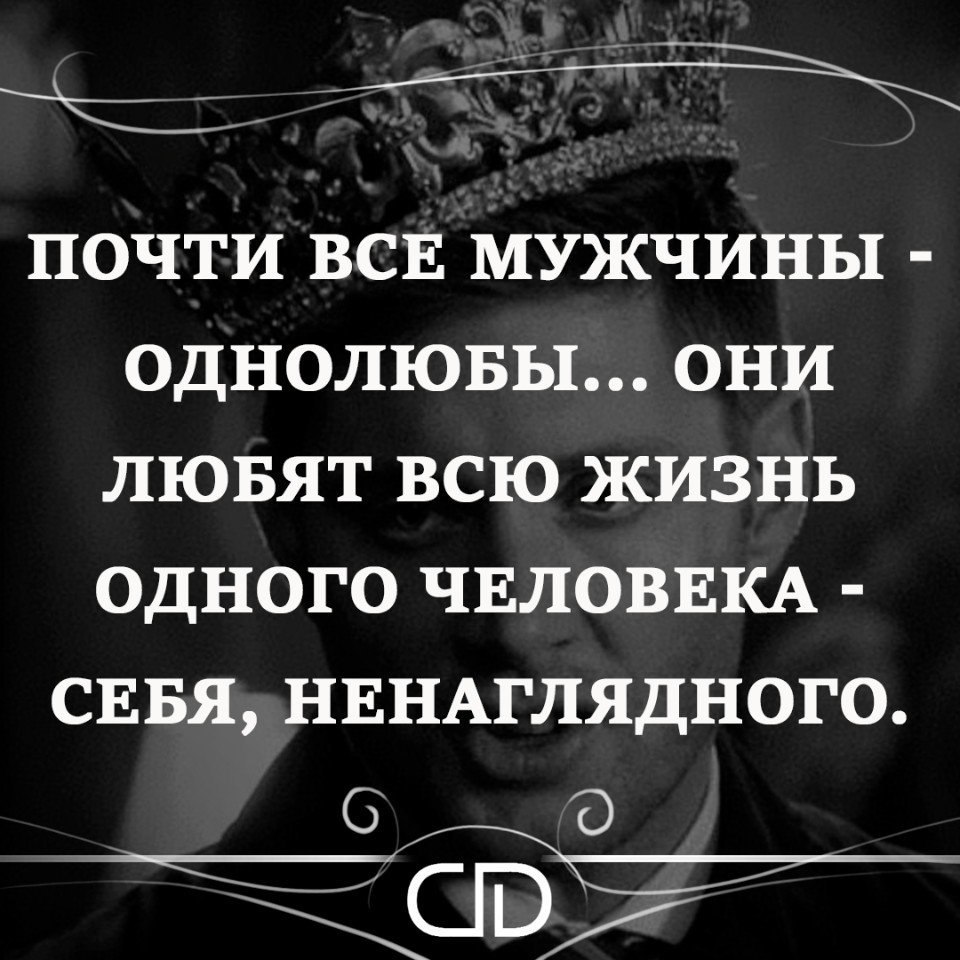 ПОЧТИ ВСЕ МУЖЧИНЫ - ОДНОЛЮБЫ... ОНИ ЛЮБЯТ ВСЮ ЖИЗНЬ ОДНОГО ЧЕЛОВЕКА - СЕБЯ, НЕНАГЛЯДНОГО.

CD